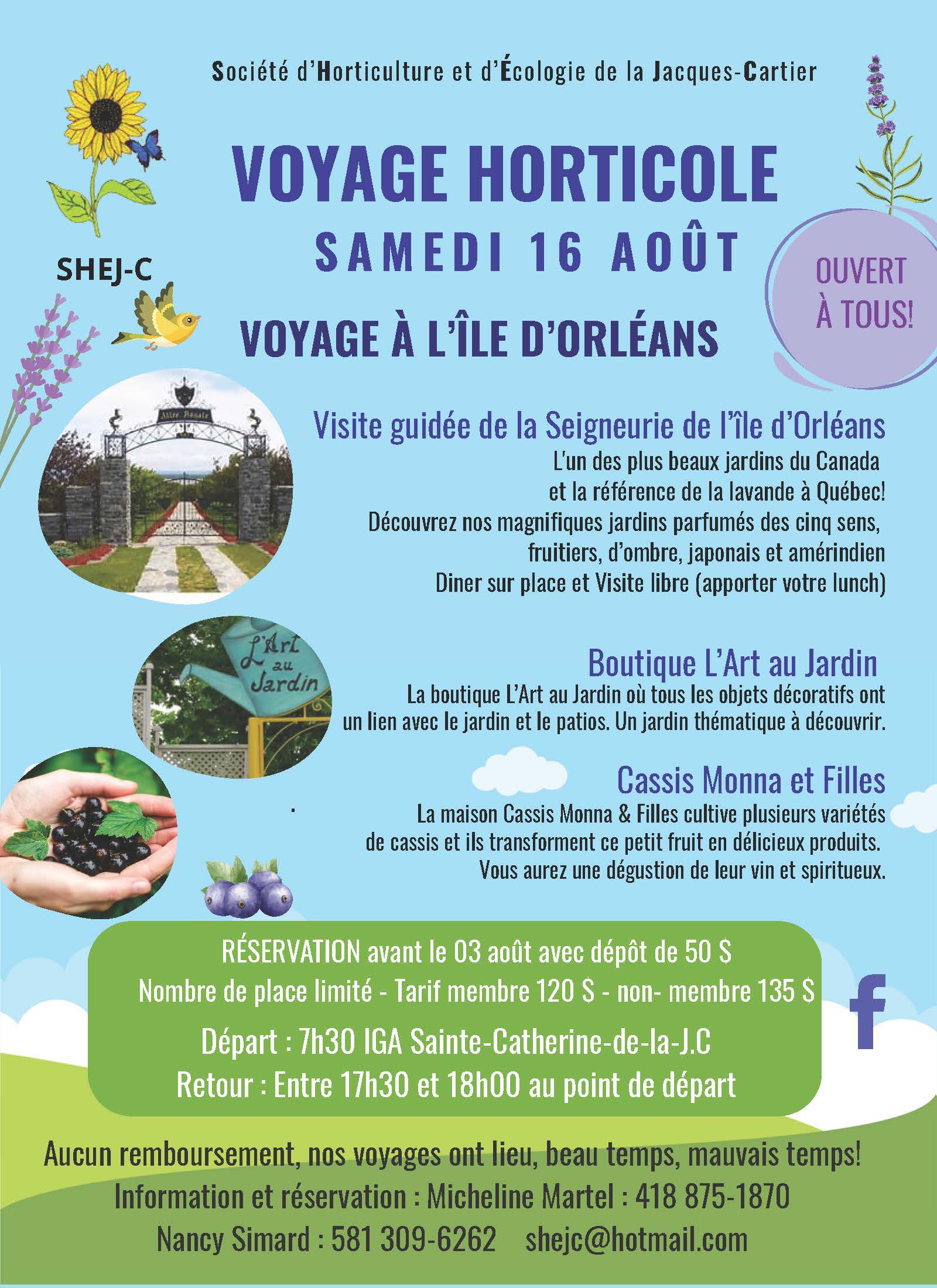 Société d'Horticulture et d'Écologie de la Jacques-Cartier

VOYAGE HORTICOLE
SAMEDI 16 AOÛT

SHEJ-C

OUVERT À TOUS!

VOYAGE À L'ÎLE D'ORLÉANS

Allée Royale

Visite guidée de la Seigneurie de l'île d'Orléans
L'un des plus beaux jardins du Canada et la référence de la lavande à Québec! Découvrez nos magnifiques jardins parfumés des cinq sens, fruitiers, d'ombre, japonais et amérindien
Diner sur place et Visite libre (apporter votre lunch)

L'Art au Jardin

Boutique L'Art au Jardin
La boutique L'Art au Jardin où tous les objets décoratifs ont un lien avec le jardin et le patios. Un jardin thématique à découvrir.

Cassis Monna et Filles
La maison Cassis Monna & Filles cultive plusieurs variétés de cassis et ils transforment ce petit fruit en délicieux produits. Vous aurez une dégustion de leur vin et spiritueux.

RÉSERVATION avant le 03 août avec dépôt de 50 $
Nombre de place limité - Tarif membre 120 $ - non- membre 135 $
Départ : 7h30 IGA Sainte-Catherine-de-la-J.C
Retour : Entre 17h30 et 18h00 au point de départ

f

Aucun remboursement, nos voyages ont lieu, beau temps, mauvais temps!
Information et réservation : Micheline Martel : 418 875-1870
Nancy Simard : 581 309-6262 shejc@hotmail.com